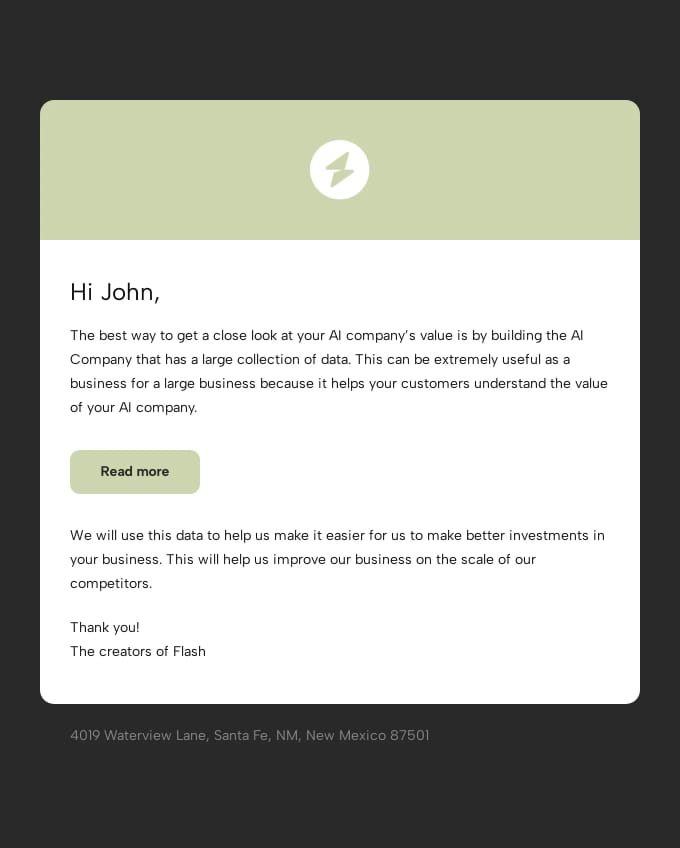 Hi John,

The best way to get a close look at your AI company's value is by building the AI Company that has a large collection of data. This can be extremely useful as a business for a large business because it helps your customers understand the value of your AI company.

Read more

We will use this data to help us make it easier for us to make better investments in your business. This will help us improve our business on the scale of our competitors.

Thank you!
The creators of Flash

4019 Waterview Lane, Santa Fe, NM, New Mexico 87501